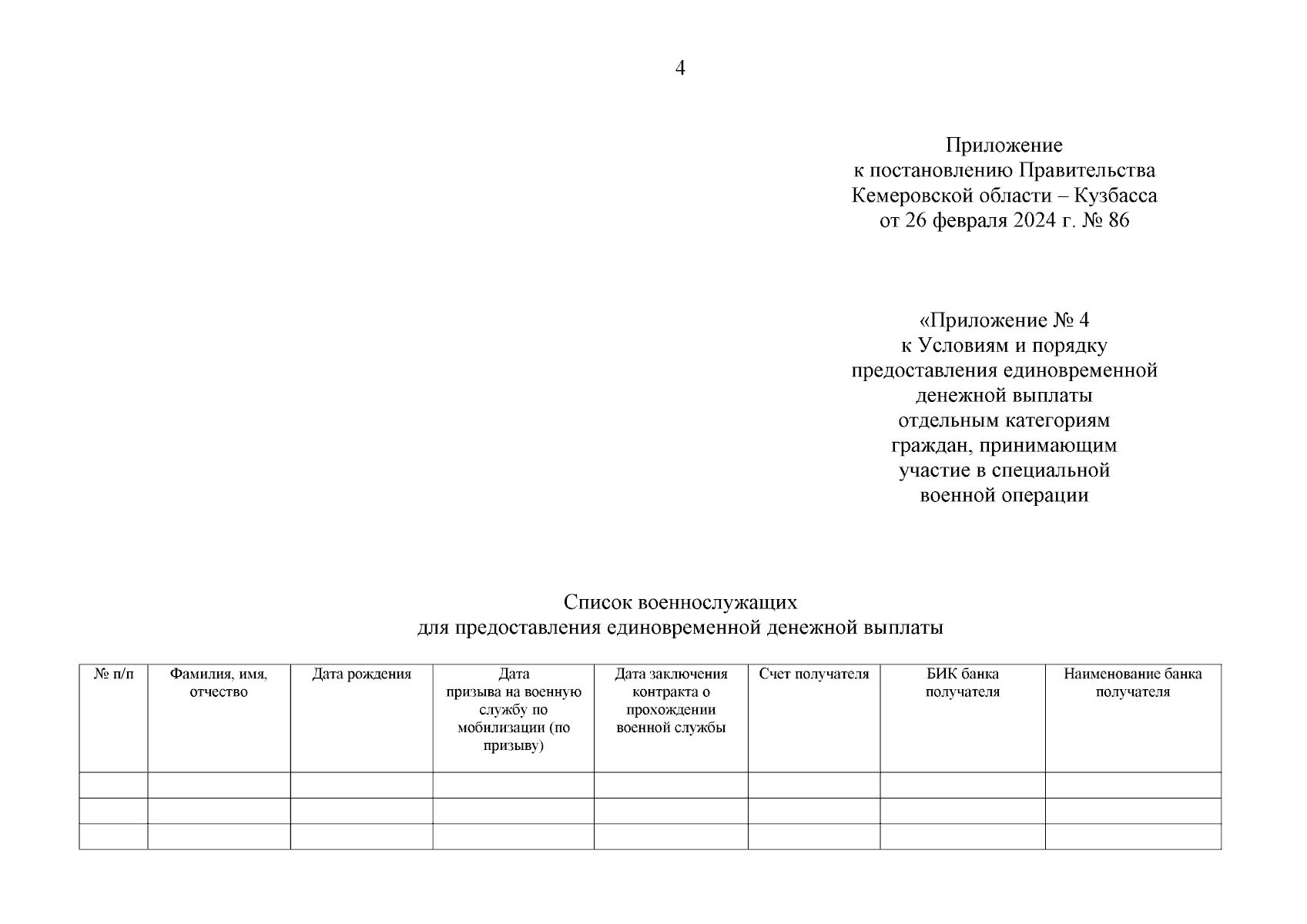 4

Приложение
к постановлению Правительства
Кемеровской области – Кузбасса
от 26 февраля 2024 г. № 86

«Приложение № 4
к Условиям и порядку
предоставления единовременной
денежной выплаты
отдельным категориям
граждан, принимающим
участие в специальной
военной операции

Список военнослужащих
для предоставления единовременной денежной выплаты

| № п/п | Фамилия, имя, отчество | Дата рождения | Дата призыва на военную службу по мобилизации (по призыву) | Дата заключения контракта о прохождении военной службы | Счет получателя | БИК банка получателя | Наименование банка получателя |
|---|---|---|---|---|---|---|---|
| | | | | | | | |
| | | | | | | | |
| | | | | | | | |